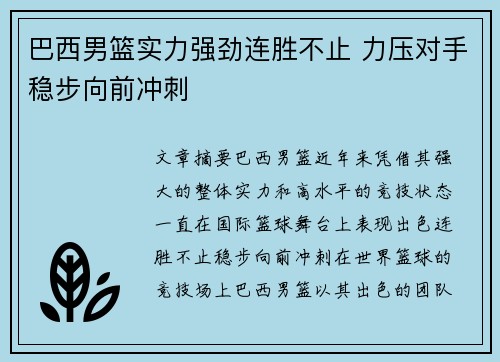 巴西男篮实力强劲连胜不止 力压对手稳步向前冲刺

文章摘要巴西男篮近年来凭借其强大的整体实力和高水平的竞技状态一直在国际篮球舞台上表现出色连胜不止稳步向前冲刺在世界篮球的竞技场上巴西男篮以其出色的团队